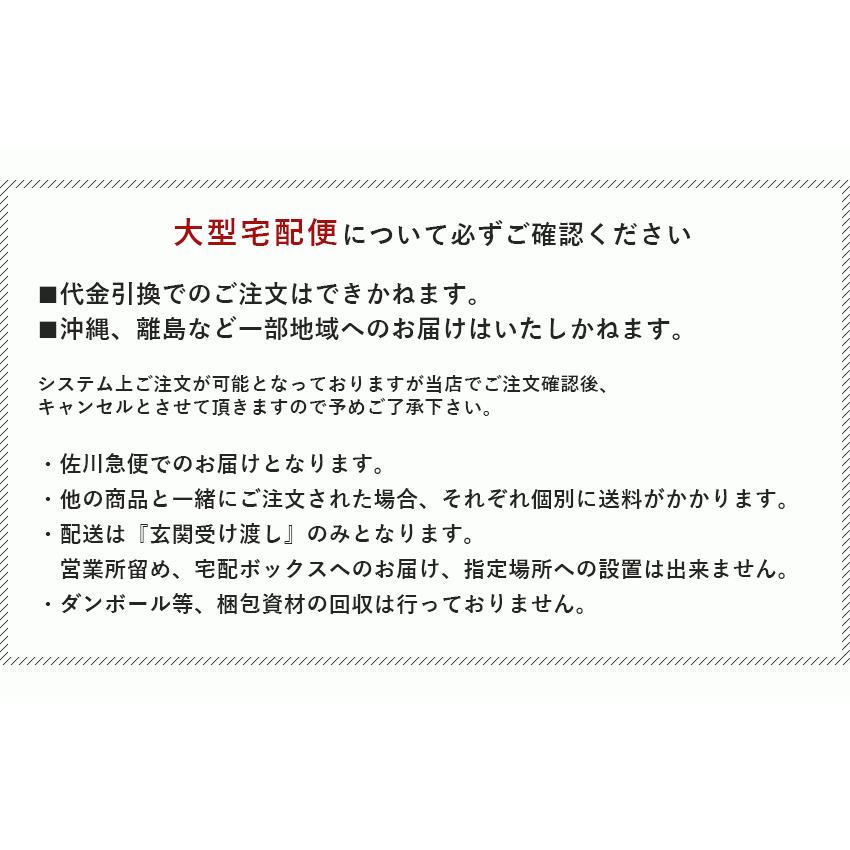 大型宅配便について必ずご確認ください

■代金引換でのご注文はできかねます。
■沖縄、離島など一部地域へのお届けはいたしかねます。

システム上ご注文が可能となっておりますが当店でご注文確認後、キャンセルとさせて頂きますので予めご了承下さい。

・佐川急便でのお届けとなります。
・他の商品と一緒にご注文された場合、それぞれ個別に送料がかかります。
・配送は『玄関受け渡し』のみとなります。
営業所留め、宅配ボックスへのお届け、指定場所への設置は出来ません。
・ダンボール等、梱包資材の回収は行っておりません。